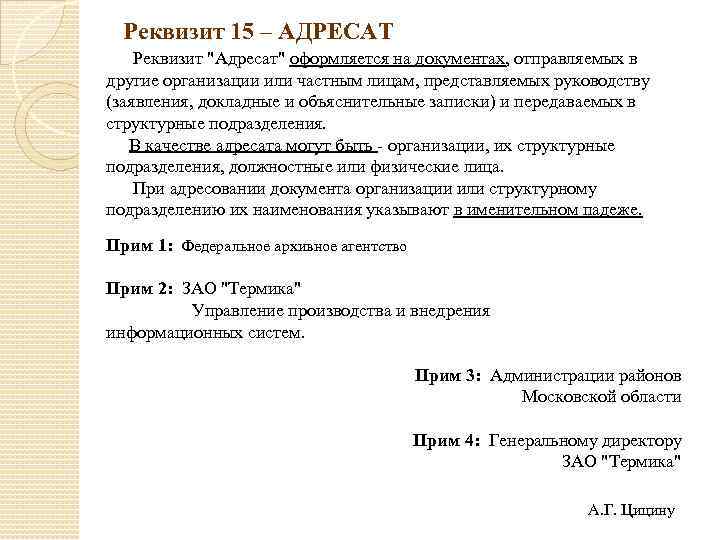 Реквизит 15 – АДРЕСАТ

Реквизит "Адресат" оформляется на документах, отправляемых в другие организации или частным лицам, представляемых руководству (заявления, докладные и объяснительные записки) и передаваемых в структурные подразделения.

В качестве адресата могут быть - организации, их структурные подразделения, должностные или физические лица.

При адресовании документа организации или структурному подразделению их наименования указывают в именительном падеже.

Прим 1: Федеральное архивное агентство

Прим 2: ЗАО "Термика"
Управление производства и внедрения информационных систем.

Прим 3: Администрации районов Московской области

Прим 4: Генеральному директору ЗАО "Термика"

А.Г. Цицину